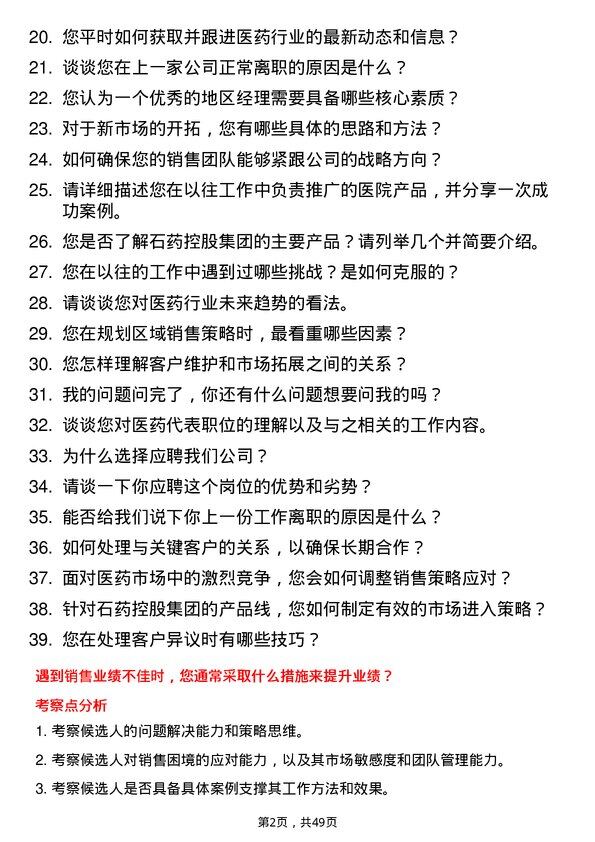 20. 您平时如何获取并跟进医药行业的最新动态和信息？
21. 谈谈您在上一家公司正常离职的原因是什么？
22. 您认为一个优秀的地区经理需要具备哪些核心素质？
23. 对于新市场的开拓，您有哪些具体的思路和方法？
24. 如何确保您的销售团队能够紧跟公司的战略方向？
25. 请详细描述您在以往工作中负责推广的医院产品，并分享一次成功案例。
26. 您是否了解石药控股集团的主要产品？请列举几个并简要介绍。
27. 您在以往的工作中遇到过哪些挑战？是如何克服的？
28. 请谈谈您对医药行业未来趋势的看法。
29. 您在规划区域销售策略时，最看重哪些因素？
30. 您怎样理解客户维护和市场拓展之间的关系？
31. 我的问题问完了，你还有什么问题想要问我的吗？
32. 谈谈您对医药代表职位的理解以及与之相关的工作内容。
33. 为什么选择应聘我们公司？
34. 请谈一下你应聘这个岗位的优势和劣势？
35. 能否给我们说下你上一份工作离职的原因是什么？
36. 如何处理与关键客户的关系，以确保长期合作？
37. 面对医药市场中的激烈竞争，您会如何调整销售策略应对？
38. 针对石药控股集团的产品线，您如何制定有效的市场进入策略？
39. 您在处理客户异议时有哪些技巧？

遇到销售业绩不佳时，您通常采取什么措施来提升业绩？

考察点分析

1. 考察候选人的问题解决能力和策略思维。
2. 考察候选人对销售困境的应对能力，以及其市场敏感度和团队管理能力。
3. 考察候选人是否具备具体案例支撑其工作方法和效果。

第2页，共49页